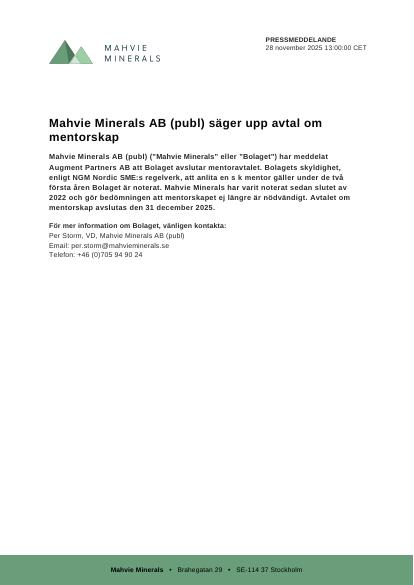 MAHVIE
MINERALS

PRESSMEDDELANDE
28 november 2025 13:00:00 CET

Mahvie Minerals AB (publ) säger upp avtal om mentorskap

Mahvie Minerals AB (publ) ("Mahvie Minerals" eller "Bolaget") har meddelat Augment Partners AB att Bolaget avslutar mentoravtalet. Bolagets skyldighet, enligt NGM Nordic SME:s regelverk, att anlita en s k mentor gäller under de två första åren Bolaget är noterat. Mahvie Minerals har varit noterat sedan slutet av 2022 och gör bedömningen att mentorskapet ej längre är nödvändigt. Avtalet om mentorskap avslutas den 31 december 2025.

För mer information om Bolaget, vänligen kontakta:
Per Storm, VD, Mahvie Minerals AB (publ)
Email: per.storm@mahvieminerals.se
Telefon: +46 (0)705 94 90 24

Mahvie Minerals • Brahegatan 29 • SE-114 37 Stockholm